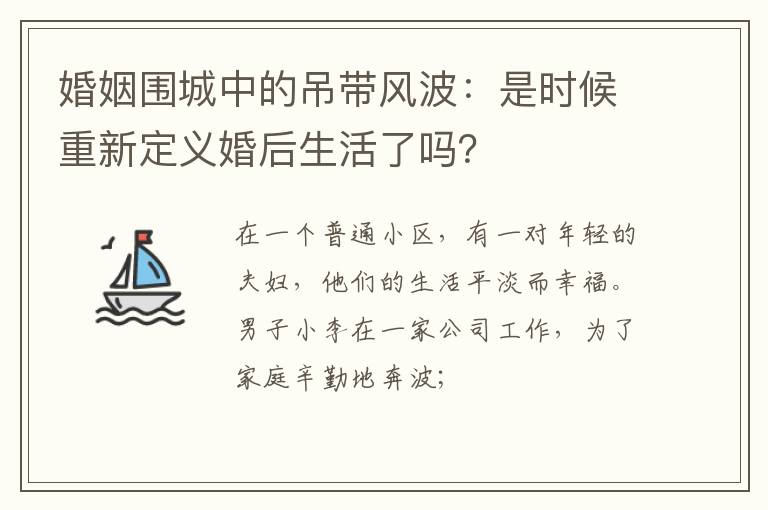 婚姻围城中的吊带风波：是时候重新定义婚后生活了吗?

在一个普通小区，有一对年轻的夫妇，他们的生活平淡而幸福。男子小李在一家公司工作，为了家庭辛勤地奔波;